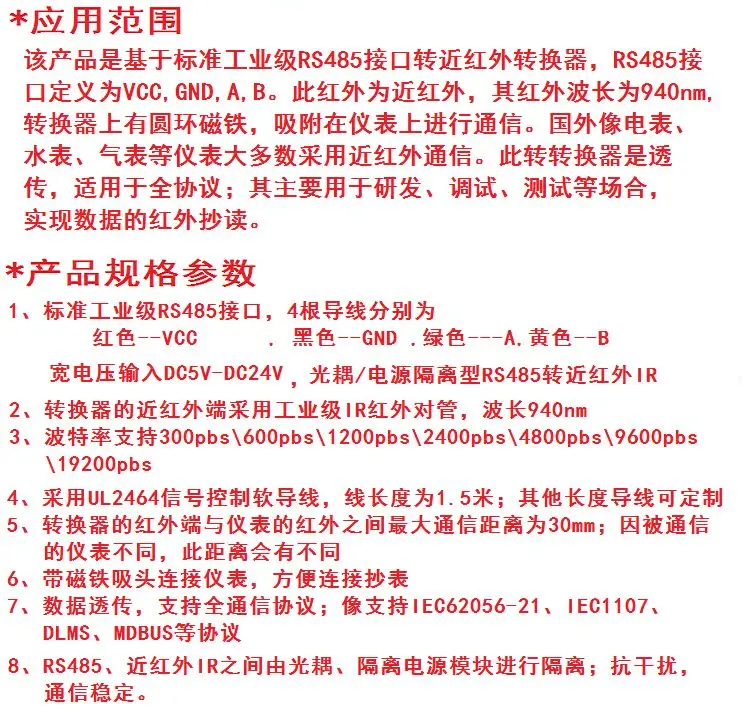 *应用范围

该产品是基于标准工业级RS485接口转近红外转换器，RS485接口定义为VCC,GND,A,B。此红外为近红外，其红外波长为940nm,转换器上有圆环磁铁，吸附在仪表上进行通信。国外像电表、水表、气表等仪表大多数采用近红外通信。此转转换器是透传，适用于全协议；其主要用于研发、调试、测试等场合，实现数据的红外抄读。

*产品规格参数

1、标准工业级RS485接口，4根导线分别为
红色--VCC . 黑色--GND .绿色---A.黄色--B
宽电压输入DC5V-DC24V，光耦/电源隔离型RS485转近红外IR

2、转换器的近红外端采用工业级IR红外对管，波长940nm

3、波特率支持300pbs\600pbs\1200pbs\2400pbs\4800pbs\9600pbs\19200pbs

4、采用UL2464信号控制软导线，线长度为1.5米；其他长度导线可定制

5、转换器的红外端与仪表的红外之间最大通信距离为30mm；因被通信的仪表不同，此距离会有不同

6、带磁铁吸头连接仪表，方便连接抄表

7、数据透传，支持全通信协议；像支持IEC62056-21、IEC1107、DLMS、MDBUS等协议

8、RS485、近红外IR之间由光耦、隔离电源模块进行隔离；抗干扰，通信稳定。